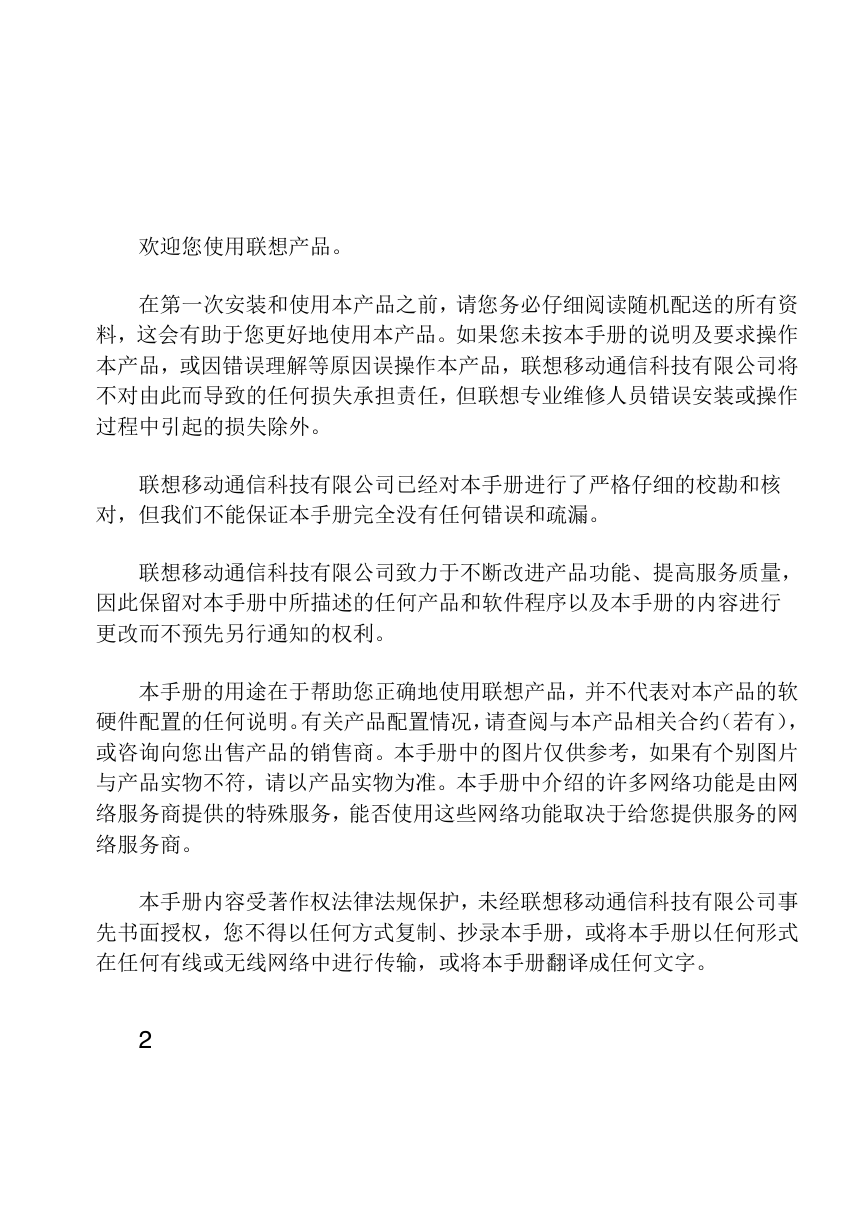 欢迎您使用联想产品。

在第一次安装和使用本产品之前，请您务必仔细阅读随机配送的所有资料，这会有助于您更好地使用本产品。如果您未按本手册的说明及要求操作本产品，或因错误理解等原因误操作本产品，联想移动通信科技有限公司将不对由此而导致的任何损失承担责任，但联想专业维修人员错误安装或操作过程中引起的损失除外。

联想移动通信科技有限公司已经对本手册进行了严格仔细的校勘和核对，但我们不能保证本手册完全没有任何错误和疏漏。

联想移动通信科技有限公司致力于不断改进产品功能、提高服务质量，因此保留对本手册中所描述的任何产品和软件程序以及本手册的内容进行更改而不预先另行通知的权利。

本手册的用途在于帮助您正确地使用联想产品，并不代表对本产品的软硬件配置的任何说明。有关产品配置情况，请查阅与本产品相关合约（若有），或咨询向您出售产品的销售商。本手册中的图片仅供参考，如果有个别图片与产品实物不符，请以产品实物为准。本手册中介绍的许多网络功能是由网络服务商提供的特殊服务，能否使用这些网络功能取决于给您提供服务的网络服务商。

本手册内容受著作权法律法规保护，未经联想移动通信科技有限公司事先书面授权，您不得以任何方式复制、抄录本手册，或将本手册以任何形式在任何有线或无线网络中进行传输，或将本手册翻译成任何文字。

2